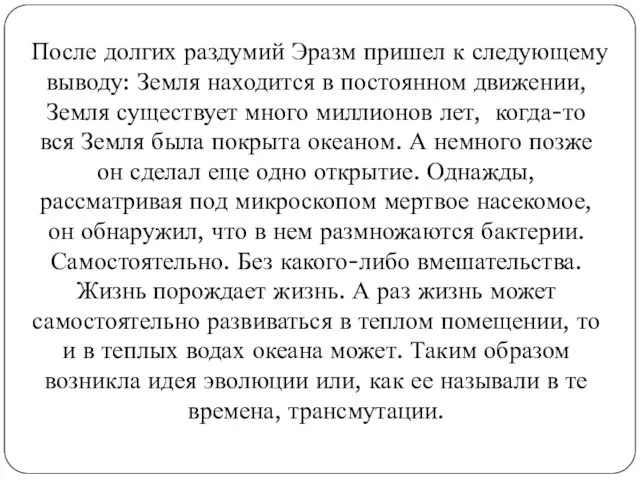 После долгих раздумий Эразм пришел к следующему выводу: Земля находится в постоянном движении, Земля существует много миллионов лет, когда-то вся Земля была покрыта океаном. А немного позже он сделал еще одно открытие. Однажды, рассматривая под микроскопом мертвое насекомое, он обнаружил, что в нем размножаются бактерии. Самостоятельно. Без какого-либо вмешательства. Жизнь порождает жизнь. А раз жизнь может самостоятельно развиваться в теплом помещении, то и в теплых водах океана может. Таким образом возникла идея эволюции или, как ее называли в те времена, трансмутации.